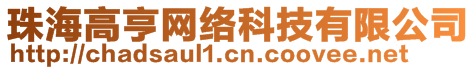 珠海高亨网络科技有限公司
http://chadsaul1.cn.coovee.net